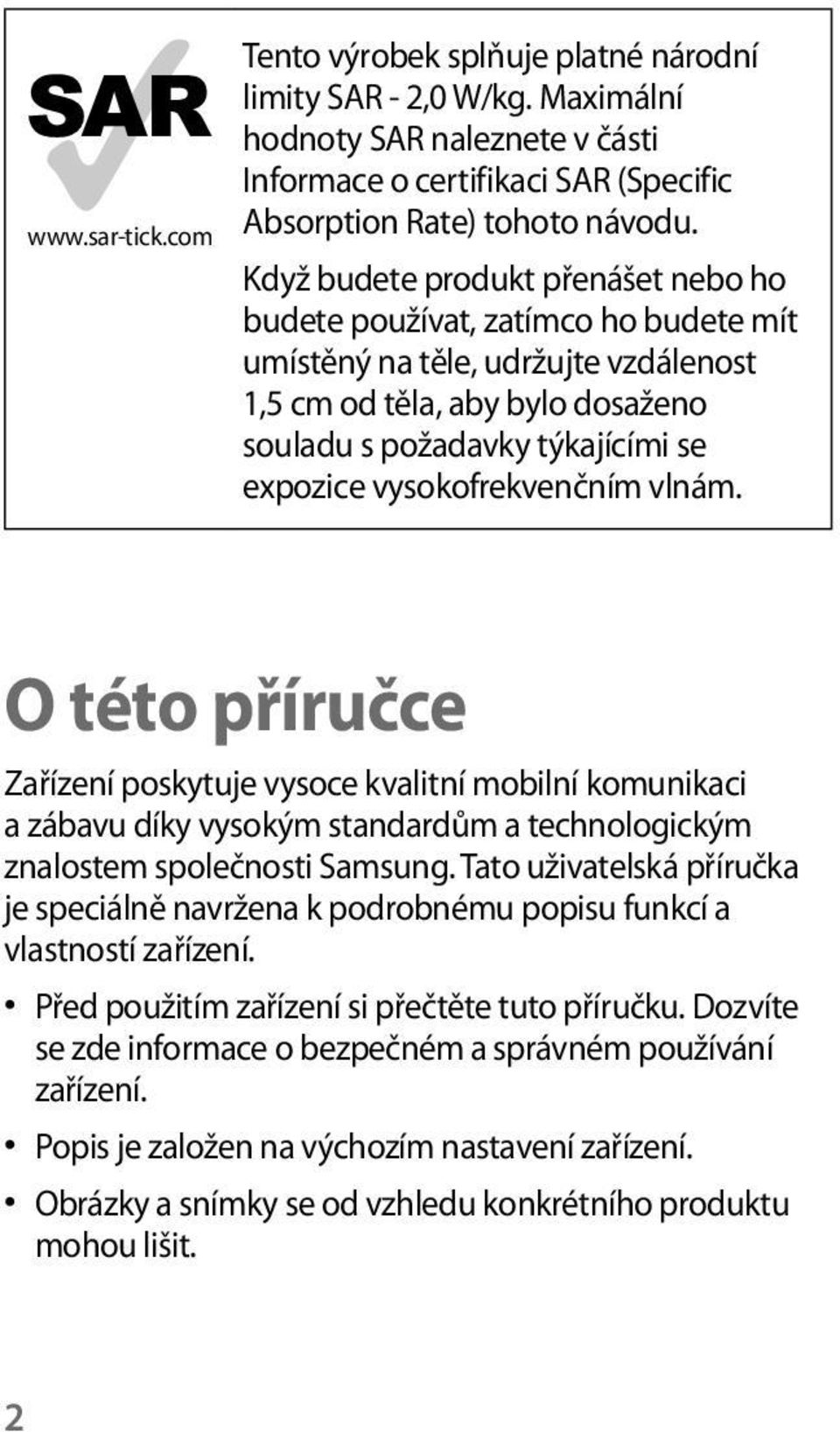 SAR
www.sar-tick.com

Tento výrobek splňuje platné národní limity SAR - 2,0 W/kg. Maximální hodnoty SAR naleznete v části Informace o certifikaci SAR (Specific Absorption Rate) tohoto návodu.

Když budete produkt přenášet nebo ho budete používat, zatímco ho budete mít umístěný na těle, udržujte vzdálenost 1,5 cm od těla, aby bylo dosaženo souladu s požadavky týkajícími se expozice vysokofrekvenčním vlnám.

O této příručce

Zařízení poskytuje vysoce kvalitní mobilní komunikaci a zábavu díky vysokým standardům a technologickým znalostem společnosti Samsung. Tato uživatelská příručka je speciálně navržena k podrobnému popisu funkcí a vlastností zařízení.

• Před použitím zařízení si přečtěte tuto příručku. Dozvíte se zde informace o bezpečném a správném používání zařízení.

• Popis je založen na výchozím nastavení zařízení.

• Obrázky a snímky se od vzhledu konkrétního produktu mohou lišit.

2